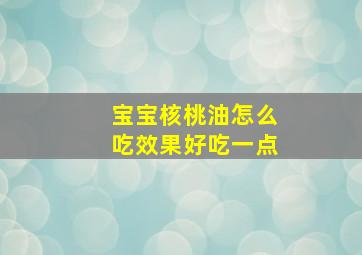 宝宝核桃油怎么吃效果好吃一点